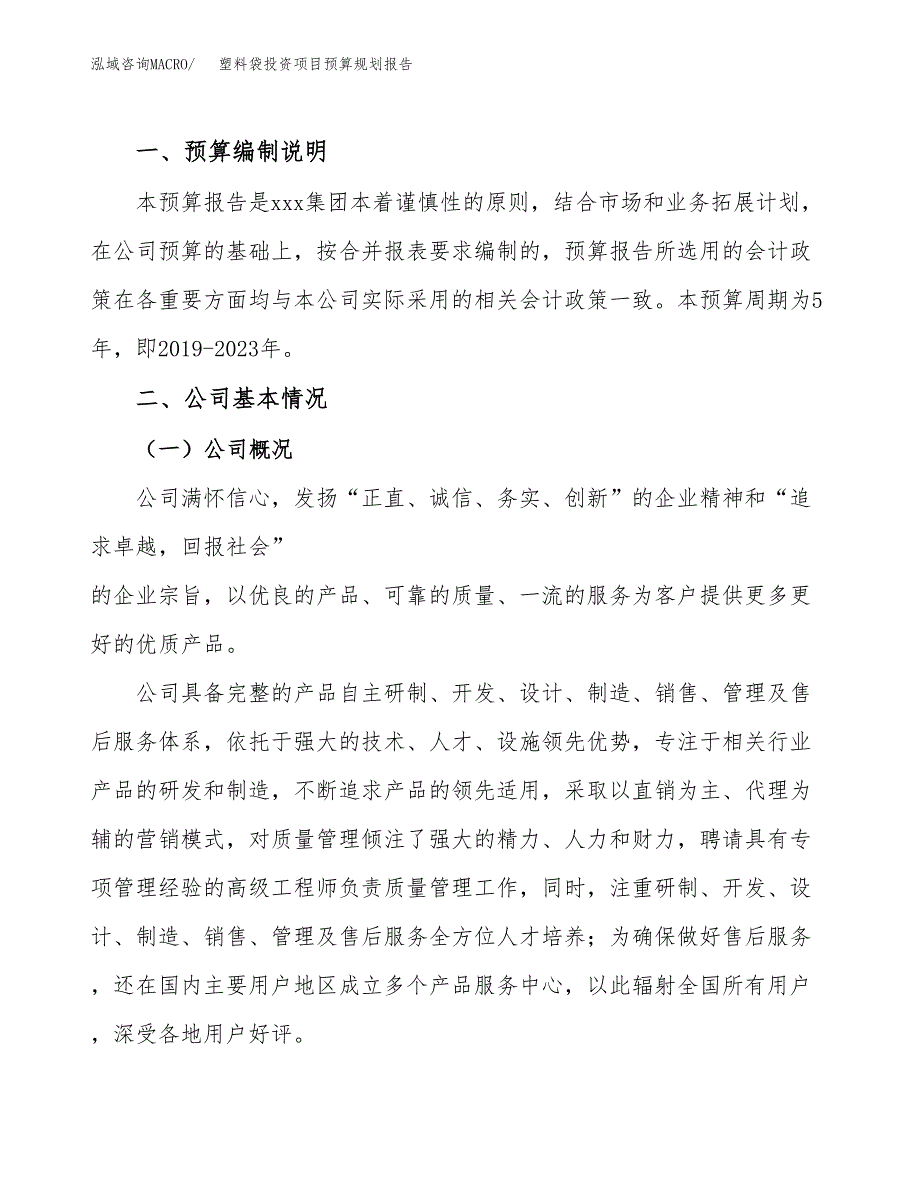 泓域咨询MACRO/　塑料袋投资项目预算规划报告

一、预算编制说明

本预算报告是xxx集团本着谨慎性的原则，结合市场和业务拓展计划，在公司预算的基础上，按合并报表要求编制的，预算报告所选用的会计政策在各重要方面均与本公司实际采用的相关会计政策一致。本预算周期为5年，即2019-2023年。

二、公司基本情况

（一）公司概况

公司满怀信心，发扬“正直、诚信、务实、创新”的企业精神和“追求卓越，回报社会”
的企业宗旨，以优良的产品、可靠的质量、一流的服务为客户提供更多更好的优质产品。

公司具备完整的产品自主研制、开发、设计、制造、销售、管理及售后服务体系，依托于强大的技术、人才、设施领先优势，专注于相关行业产品的研发和制造，不断追求产品的领先适用，采取以直销为主、代理为辅的营销模式，对质量管理倾注了强大的精力、人力和财力，聘请具有专项管理经验的高级工程师负责质量管理工作，同时，注重研制、开发、设计、制造、销售、管理及售后服务全方位人才培养；为确保做好售后服务，还在国内主要用户地区成立多个产品服务中心，以此辐射全国所有用户，深受各地用户好评。